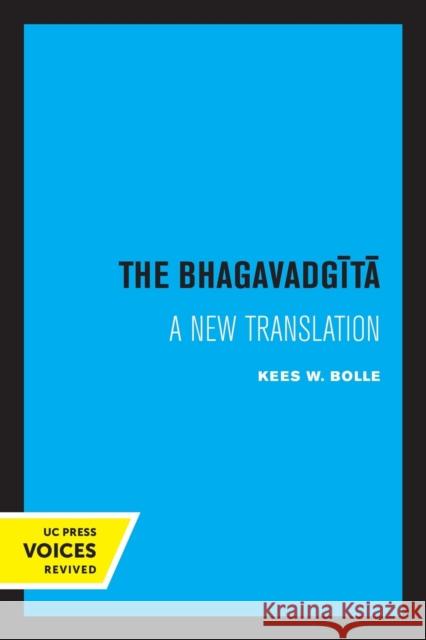 THE BHAGAVADGĪTĀ

A NEW TRANSLATION

KEES W. BOLLE

UC PRESS
VOICES
REVIVED